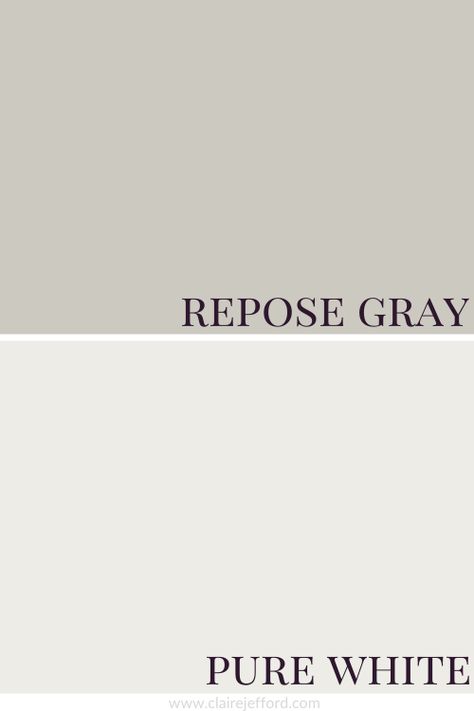 REPOSE GRAY

PURE WHITE

www.clairejefford.com